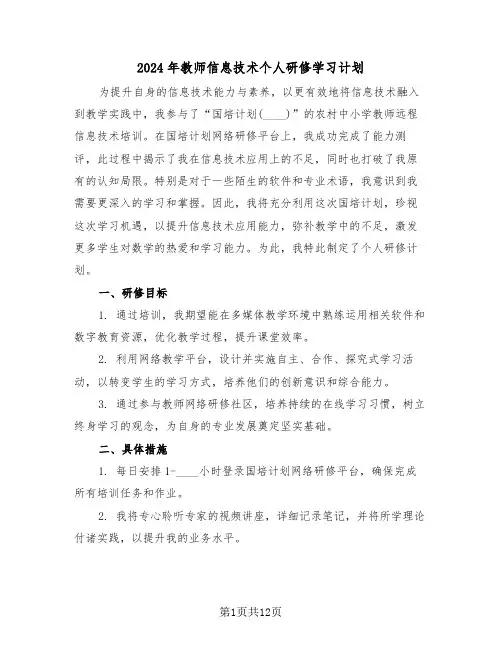 2024年教师信息技术个人研修学习计划

为提升自身的信息技术能力与素养，以更有效地将信息技术融入到教学实践中，我参与了“国培计划(____)”的农村中小学教师远程信息技术培训。在国培计划网络研修平台上，我成功完成了能力测评，此过程中揭示了我在信息技术应用上的不足，同时也打破了我原有的认知局限。特别是对于一些陌生的软件和专业术语，我意识到我需要更深入的学习和掌握。因此，我将充分利用这次国培计划，珍视这次学习机遇，以提升信息技术应用能力，弥补教学中的不足，激发更多学生对数学的热爱和学习能力。为此，我特此制定了个人研修计划。

一、研修目标

1. 通过培训，我期望能在多媒体教学环境中熟练运用相关软件和数字教育资源，优化教学过程，提升课堂效率。

2. 利用网络教学平台，设计并实施自主、合作、探究式学习活动，以转变学生的学习方式，培养他们的创新意识和综合能力。

3. 通过参与教师网络研修社区，培养持续的在线学习习惯，树立终身学习的观念，为自身的专业发展奠定坚实基础。

二、具体措施

1. 每日安排1-____小时登录国培计划网络研修平台，确保完成所有培训任务和作业。

2. 我将专心聆听专家的视频讲座，详细记录笔记，并将所学理论付诸实践，以提升我的业务水平。

第1页共12页